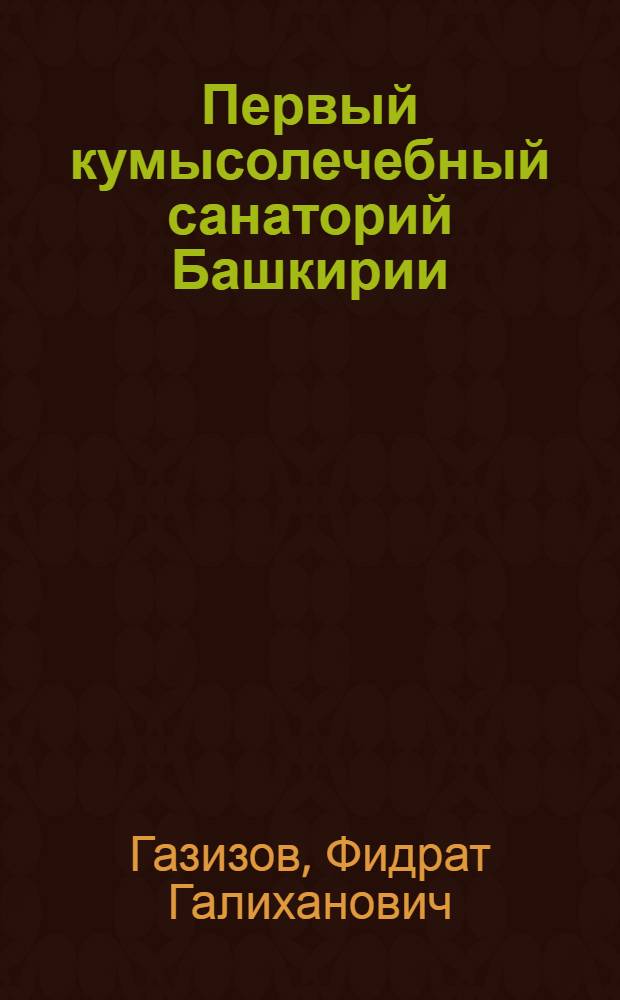 Первый кумысолечебный санаторий Башкирии

Газизов, Фидрат Галиханович